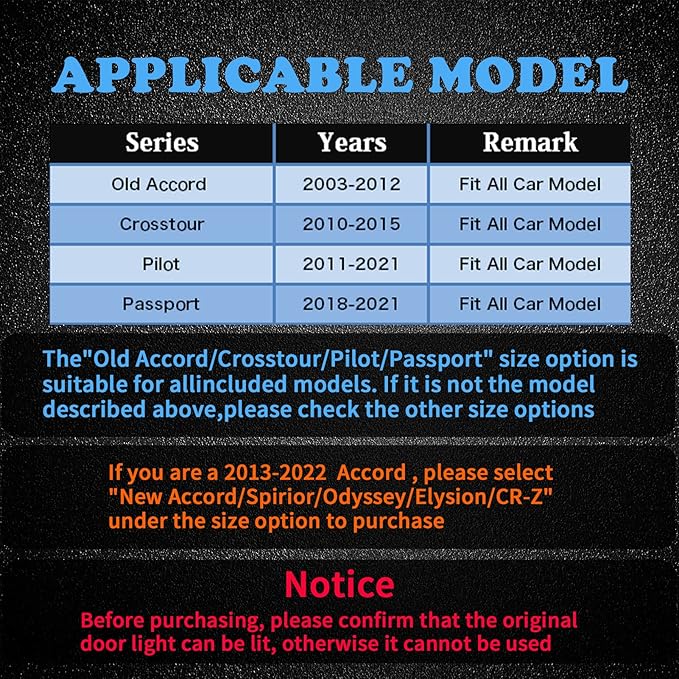 APPLICABLE MODEL

| Series | Years | Remark |
|---|---|---|
| Old Accord | 2003-2012 | Fit All Car Model |
| Crosstour | 2010-2015 | Fit All Car Model |
| Pilot | 2011-2021 | Fit All Car Model |
| Passport | 2018-2021 | Fit All Car Model |

The"Old Accord/Crosstour/Pilot/Passport" size option is suitable for allincluded models. If it is not the model described above,please check the other size options

If you are a 2013-2022 Accord , please select "New Accord/Spirior/Odyssey/Elysion/CR-Z" under the size option to purchase

Notice

Before purchasing, please confirm that the original door light can be lit, otherwise it cannot be used